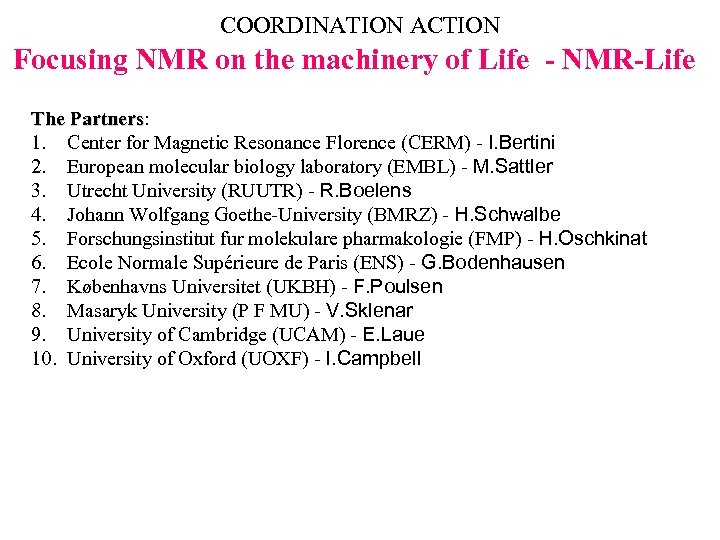 COORDINATION ACTION
Focusing NMR on the machinery of Life - NMR-Life

The Partners:
1. Center for Magnetic Resonance Florence (CERM) - I.Bertini
2. European molecular biology laboratory (EMBL) - M.Sattler
3. Utrecht University (RUUTR) - R.Boelens
4. Johann Wolfgang Goethe-University (BMRZ) - H.Schwalbe
5. Forschungsinstitut fur molekulare pharmakologie (FMP) - H.Oschkinat
6. Ecole Normale Supérieure de Paris (ENS) - G.Bodenhausen
7. Københavns Universitet (UKBH) - F.Poulsen
8. Masaryk University (P F MU) - V.Sklenar
9. University of Cambridge (UCAM) - E.Laue
10. University of Oxford (UOXF) - I.Campbell